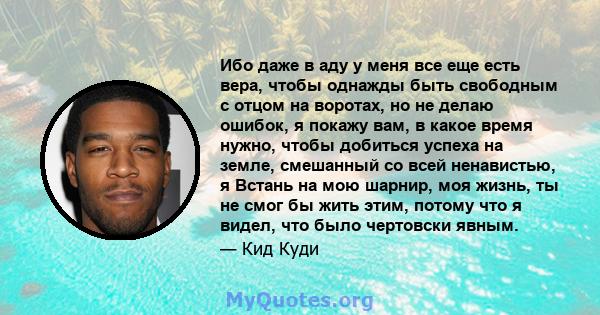 Ибо даже в аду у меня все еще есть вера, чтобы однажды быть свободным с отцом на воротах, но не делаю ошибок, я покажу вам, в какое время нужно, чтобы добиться успеха на земле, смешанный со всей ненавистью, я Встань на мою шарнир, моя жизнь, ты не смог бы жить этим, потому что я видел, что было чертовски явным.

— Кид Куди

MyQuotes.org